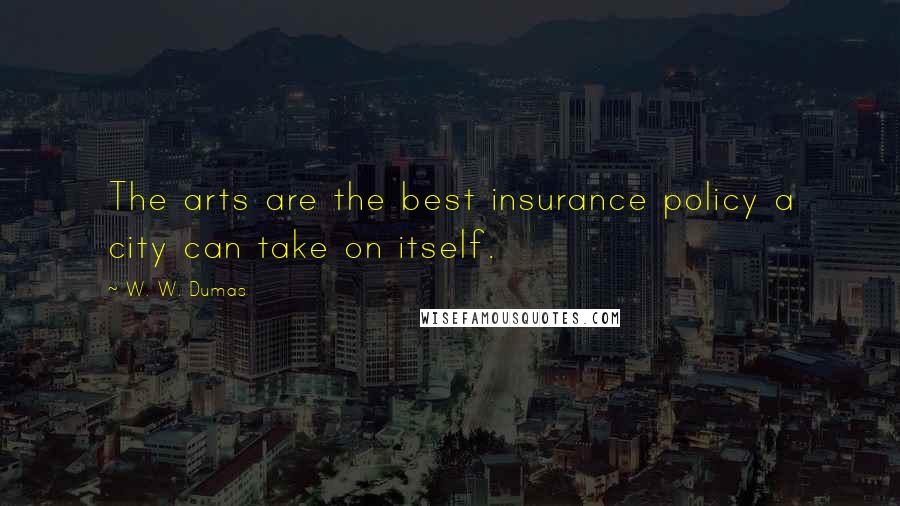 The arts are the best insurance policy a city can take on itself.

~ W. W. Dumas

WISEFAMOUSQUOTES.COM